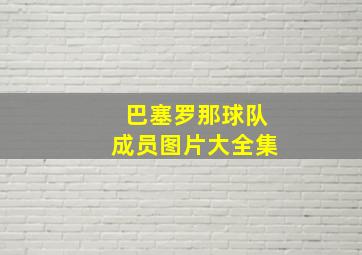 巴塞罗那球队
成员图片大全集